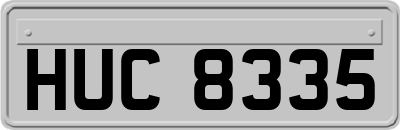 HUC 8335